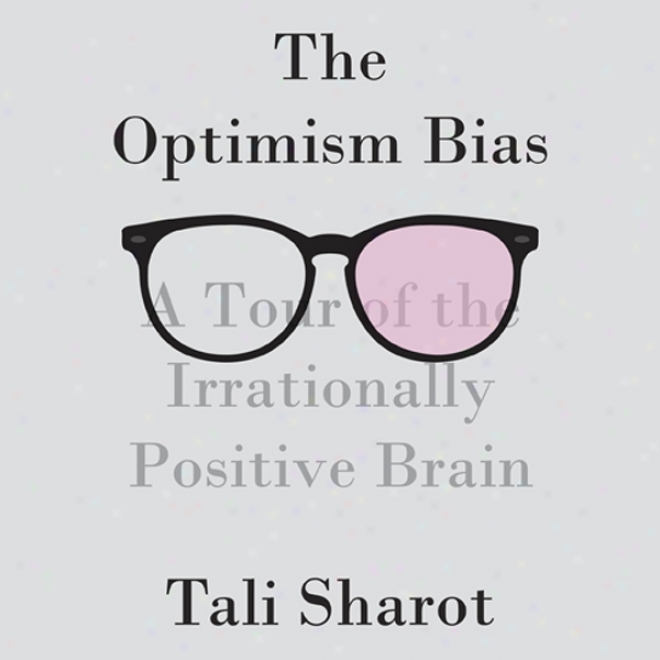 The Optimism Bias

A Tour of the Irrationally Positive Brain

Tali Sharot